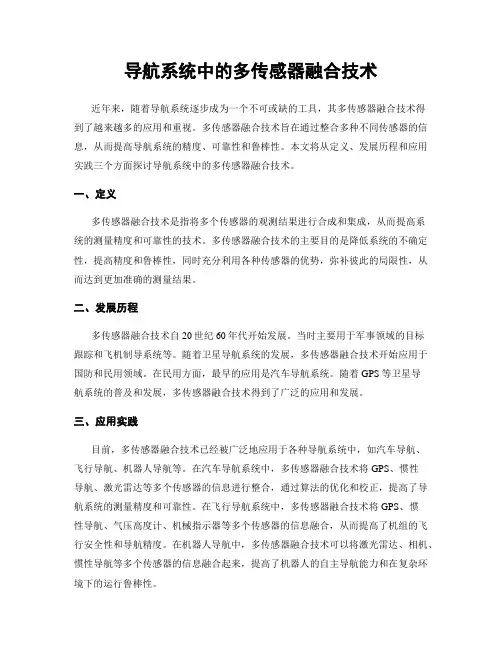 导航系统中的多传感器融合技术

近年来，随着导航系统逐步成为一个不可或缺的工具，其多传感器融合技术得到了越来越多的应用和重视。多传感器融合技术旨在通过整合多种不同传感器的信息，从而提高导航系统的精度、可靠性和鲁棒性。本文将从定义、发展历程和应用实践三个方面探讨导航系统中的多传感器融合技术。

一、定义

多传感器融合技术是指将多个传感器的观测结果进行合成和集成，从而提高系统的测量精度和可靠性的技术。多传感器融合技术的主要目的是降低系统的不确定性，提高精度和鲁棒性，同时充分利用各种传感器的优势，弥补彼此的局限性，从而达到更加准确的测量结果。

二、发展历程

多传感器融合技术自20世纪60年代开始发展。当时主要用于军事领域的目标跟踪和飞机制导系统等。随着卫星导航系统的发展，多传感器融合技术开始应用于国防和民用领域。在民用方面，最早的应用是汽车导航系统。随着GPS等卫星导航系统的普及和发展，多传感器融合技术得到了广泛的应用和发展。

三、应用实践

目前，多传感器融合技术已经被广泛地应用于各种导航系统中，如汽车导航、飞行导航、机器人导航等。在汽车导航系统中，多传感器融合技术将GPS、惯性导航、激光雷达等多个传感器的信息进行整合，通过算法的优化和校正，提高了导航系统的测量精度和可靠性。在飞行导航系统中，多传感器融合技术将GPS、惯性导航、气压高度计、机械指示器等多个传感器的信息融合，从而提高了机组的飞行安全性和导航精度。在机器人导航中，多传感器融合技术可以将激光雷达、相机、惯性导航等多个传感器的信息融合起来，提高了机器人的自主导航能力和在复杂环境下的运行鲁棒性。